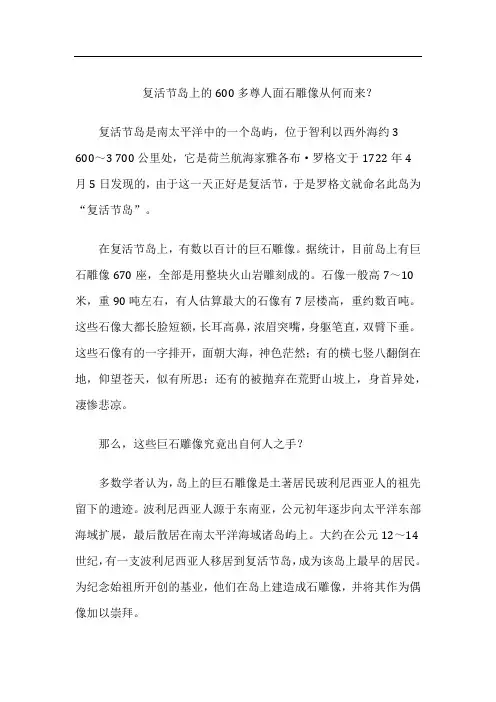 复活节岛上的600多尊人面石雕像从何而来?

复活节岛是南太平洋中的一个岛屿，位于智利以西外海约3 600～3 700公里处，它是荷兰航海家雅各布·罗格文于1722年4月5日发现的，由于这一天正好是复活节，于是罗格文就命名此岛为“复活节岛”。

在复活节岛上，有数以百计的巨石雕像。据统计，目前岛上有巨石雕像670座，全部是用整块火山岩雕刻成的。石像一般高7～10米，重90吨左右，有人估算最大的石像有7层楼高，重约数百吨。这些石像大都长脸短额，长耳高鼻，浓眉突嘴，身躯笔直，双臂下垂。这些石像有的一字排开，面朝大海，神色茫然；有的横七竖八翻倒在地，仰望苍天，似有所思；还有的被抛弃在荒野山坡上，身首异处，凄惨悲凉。

那么，这些巨石雕像究竟出自何人之手?

多数学者认为，岛上的巨石雕像是土著居民玻利尼西亚人的祖先留下的遗迹。波利尼西亚人源于东南亚，公元初年逐步向太平洋东部海域扩展，最后散居在南太平洋海域诸岛屿上。大约在公元12～14世纪，有一支波利尼西亚人移居到复活节岛，成为该岛上最早的居民。为纪念始祖所开创的基业，他们在岛上建造成石雕像，并将其作为偶像加以崇拜。